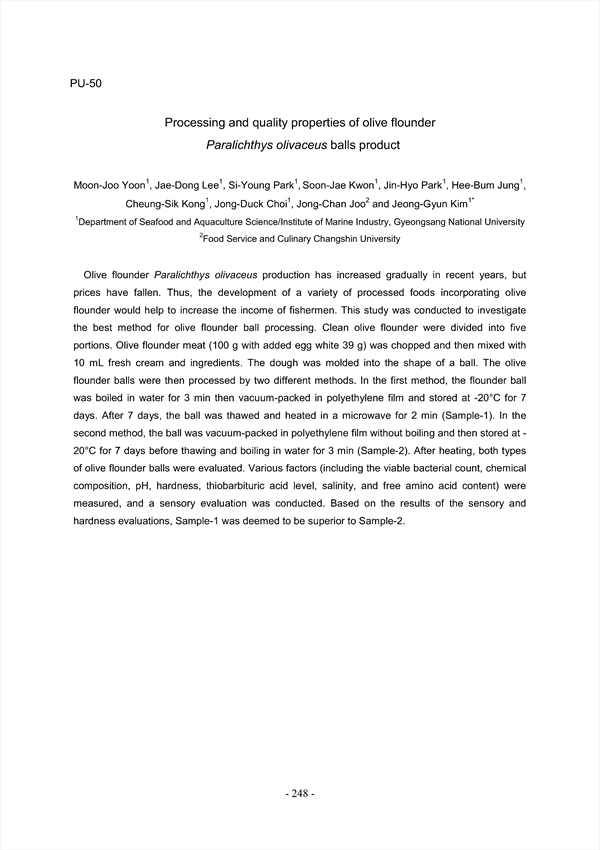 PU-50

Processing and quality properties of olive flounder
Paralichthys olivaceus balls product

Moon-Joo Yoon$^1$, Jae-Dong Lee$^1$, Si-Young Park$^1$, Soon-Jae Kwon$^1$, Jin-Hyo Park$^1$, Hee-Bum Jung$^1$, Cheung-Sik Kong$^1$, Jong-Duck Choi$^1$, Jong-Chan Joo$^2$ and Jeong-Gyun Kim$^{1*}$

$^1$Department of Seafood and Aquaculture Science/Institute of Marine Industry, Gyeongsang National University
$^2$Food Service and Culinary Changshin University

Olive flounder Paralichthys olivaceus production has increased gradually in recent years, but prices have fallen. Thus, the development of a variety of processed foods incorporating olive flounder would help to increase the income of fishermen. This study was conducted to investigate the best method for olive flounder ball processing. Clean olive flounder were divided into five portions. Olive flounder meat (100 g with added egg white 39 g) was chopped and then mixed with 10 mL fresh cream and ingredients. The dough was molded into the shape of a ball. The olive flounder balls were then processed by two different methods. In the first method, the flounder ball was boiled in water for 3 min then vacuum-packed in polyethylene film and stored at -20°C for 7 days. After 7 days, the ball was thawed and heated in a microwave for 2 min (Sample-1). In the second method, the ball was vacuum-packed in polyethylene film without boiling and then stored at -20°C for 7 days before thawing and boiling in water for 3 min (Sample-2). After heating, both types of olive flounder balls were evaluated. Various factors (including the viable bacterial count, chemical composition, pH, hardness, thiobarbituric acid level, salinity, and free amino acid content) were measured, and a sensory evaluation was conducted. Based on the results of the sensory and hardness evaluations, Sample-1 was deemed to be superior to Sample-2.

- 248 -